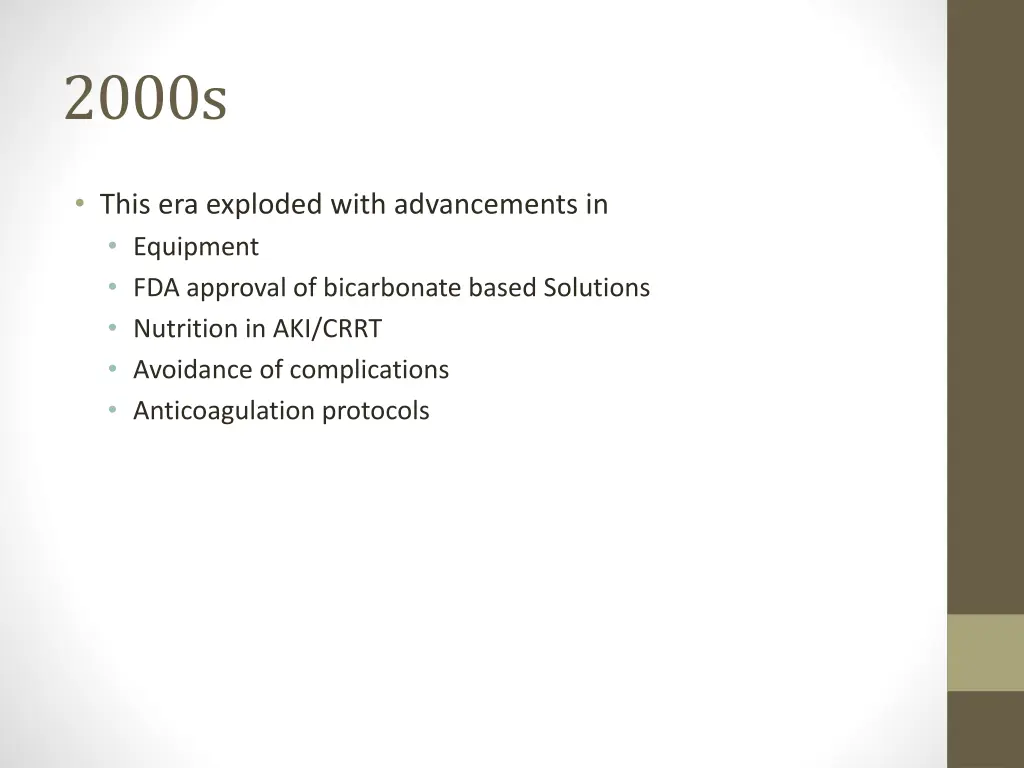 2000s

• This era exploded with advancements in
• Equipment
• FDA approval of bicarbonate based Solutions
• Nutrition in AKI/CRRT
• Avoidance of complications
• Anticoagulation protocols